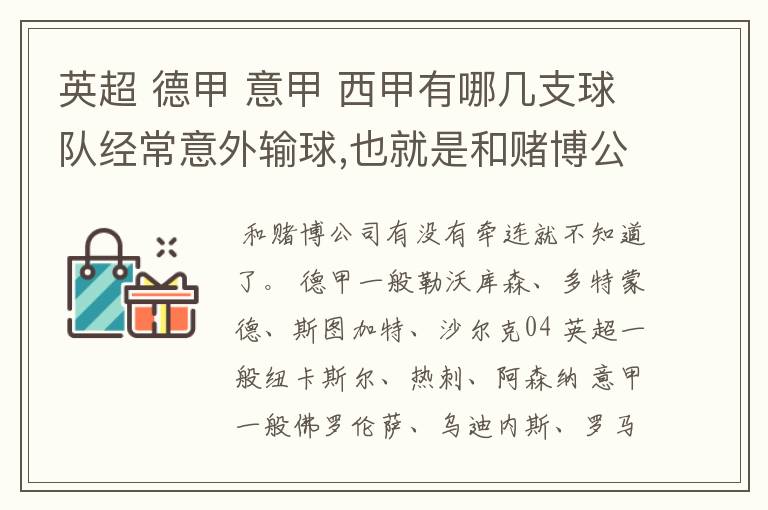 英超 德甲 意甲 西甲有哪几支球队经常意外输球,也就是和赌博公

和赌博公司有没有牵连就不知道了。 德甲一般勒沃库森、多特蒙德、斯图加特、沙尔克04 英超一般纽卡斯尔、热刺、阿森纳 意甲一般佛罗伦萨、乌迪内斯、罗马